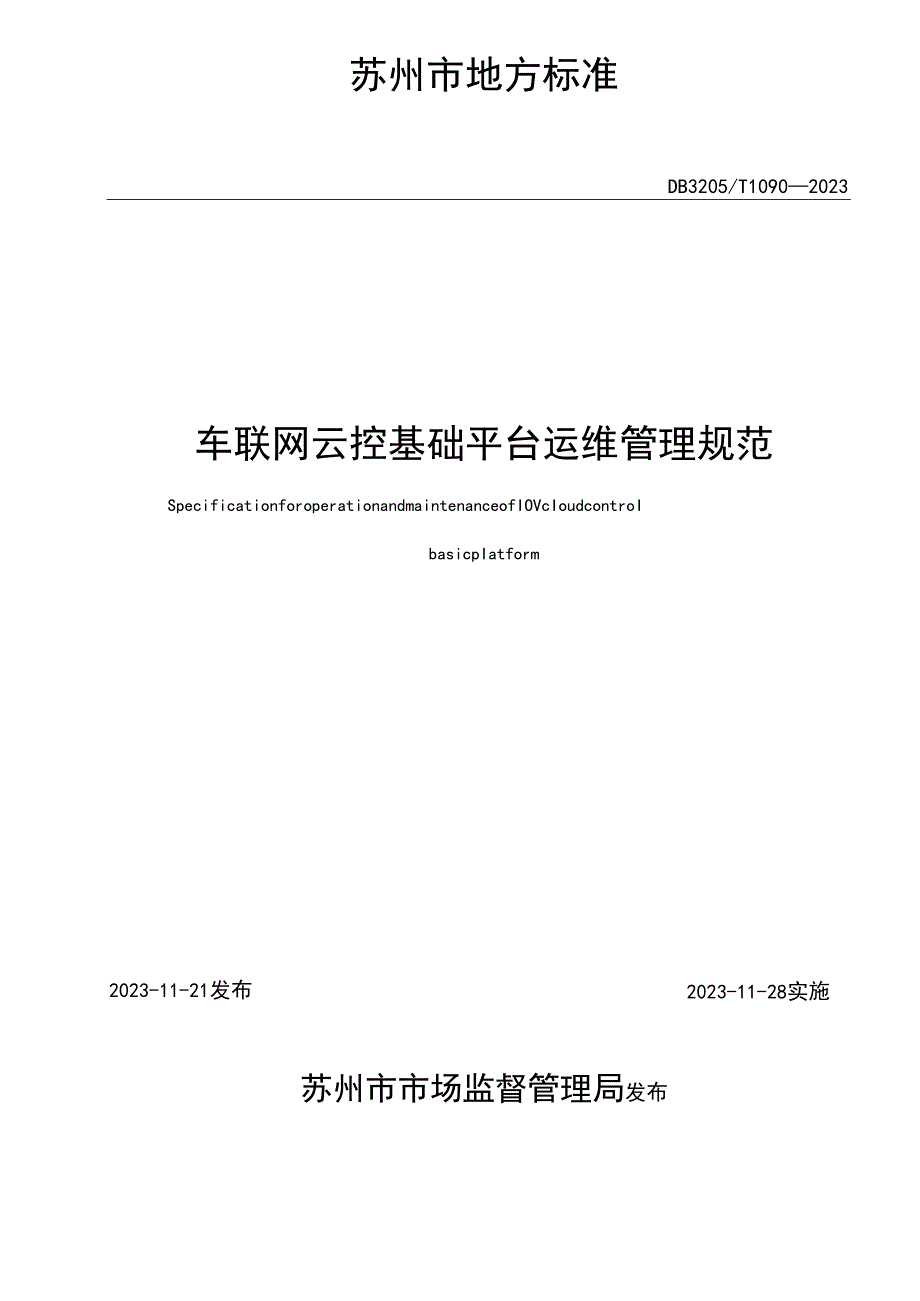 苏州市地方标准

DB3205/T1090—2023

车联网云控基础平台运维管理规范

SpecificationforoperationandmaintenanceofIOVcloudcontrol basicplatform

2023-11-21发布

2023-11-28实施

苏州市市场监督管理局发布